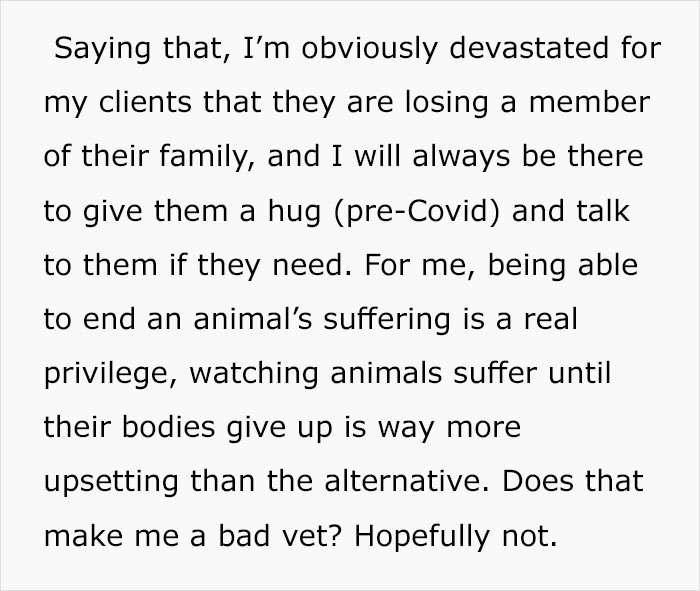 Saying that, I’m obviously devastated for my clients that they are losing a member of their family, and I will always be there to give them a hug (pre-Covid) and talk to them if they need. For me, being able to end an animal’s suffering is a real privilege, watching animals suffer until their bodies give up is way more upsetting than the alternative. Does that make me a bad vet? Hopefully not.